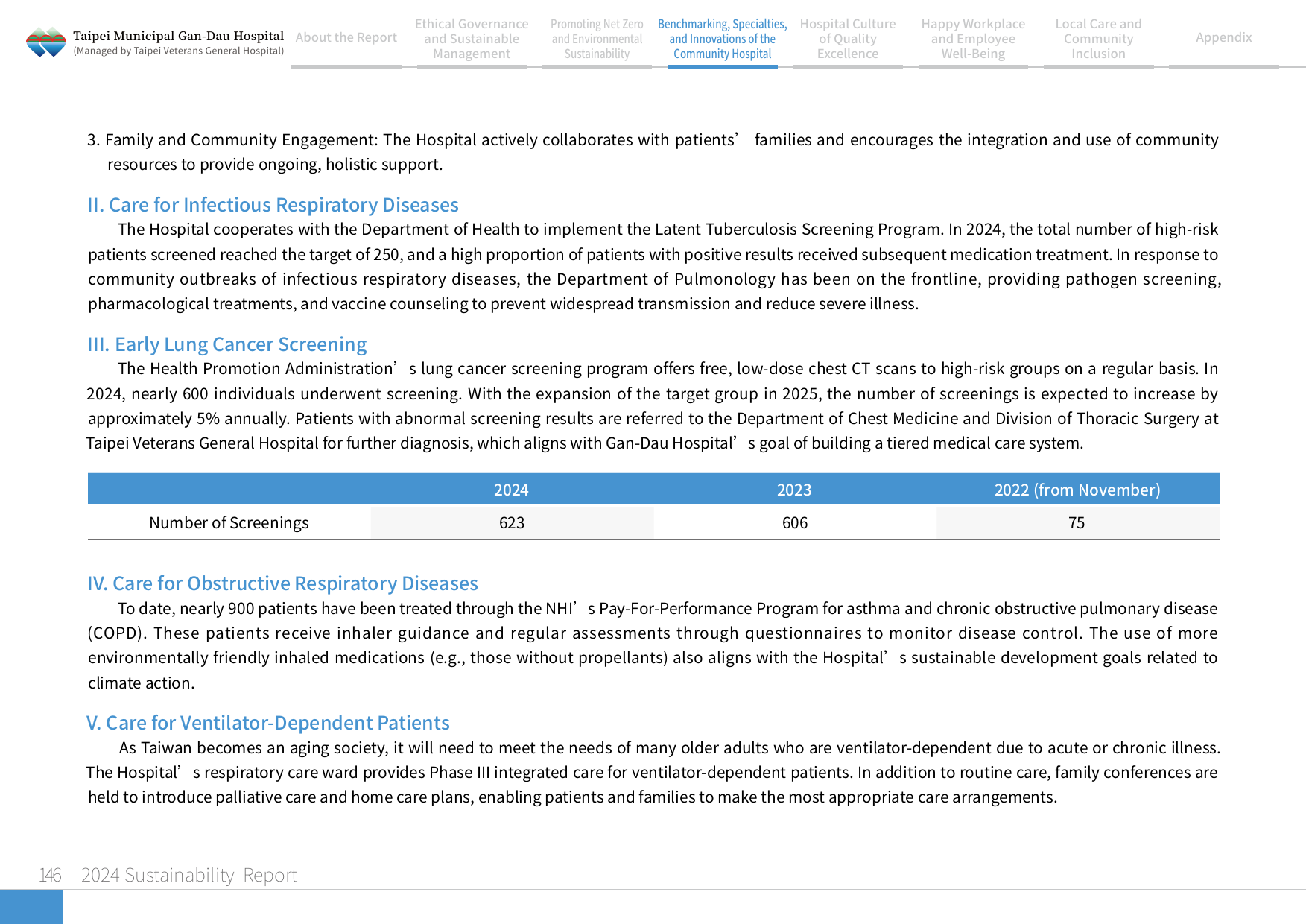 Taipei Municipal Gan-Dau Hospital
(Managed by Taipei Veterans General Hospital)

About the Report

Ethical Governance and Sustainable Management

Promoting Net Zero and Environmental Sustainability

Benchmarking, Specialties, and Innovations of the Community Hospital

Hospital Culture of Quality Excellence

Happy Workplace and Employee Well-Being

Local Care and Community Inclusion

Appendix

3. Family and Community Engagement: The Hospital actively collaborates with patients' families and encourages the integration and use of community resources to provide ongoing, holistic support.

II. Care for Infectious Respiratory Diseases

The Hospital cooperates with the Department of Health to implement the Latent Tuberculosis Screening Program. In 2024, the total number of high-risk patients screened reached the target of 250, and a high proportion of patients with positive results received subsequent medication treatment. In response to community outbreaks of infectious respiratory diseases, the Department of Pulmonology has been on the frontline, providing pathogen screening, pharmacological treatments, and vaccine counseling to prevent widespread transmission and reduce severe illness.

III. Early Lung Cancer Screening

The Health Promotion Administration's lung cancer screening program offers free, low-dose chest CT scans to high-risk groups on a regular basis. In 2024, nearly 600 individuals underwent screening. With the expansion of the target group in 2025, the number of screenings is expected to increase by approximately 5% annually. Patients with abnormal screening results are referred to the Department of Chest Medicine and Division of Thoracic Surgery at Taipei Veterans General Hospital for further diagnosis, which aligns with Gan-Dau Hospital's goal of building a tiered medical care system.

| | 2024 | 2023 | 2022 (from November) |
|---|---|---|---|
| Number of Screenings | 623 | 606 | 75 |

IV. Care for Obstructive Respiratory Diseases

To date, nearly 900 patients have been treated through the NHI's Pay-For-Performance Program for asthma and chronic obstructive pulmonary disease (COPD). These patients receive inhaler guidance and regular assessments through questionnaires to monitor disease control. The use of more environmentally friendly inhaled medications (e.g., those without propellants) also aligns with the Hospital's sustainable development goals related to climate action.

V. Care for Ventilator-Dependent Patients

As Taiwan becomes an aging society, it will need to meet the needs of many older adults who are ventilator-dependent due to acute or chronic illness. The Hospital's respiratory care ward provides Phase III integrated care for ventilator-dependent patients. In addition to routine care, family conferences are held to introduce palliative care and home care plans, enabling patients and families to make the most appropriate care arrangements.

146 2024 Sustainability Report